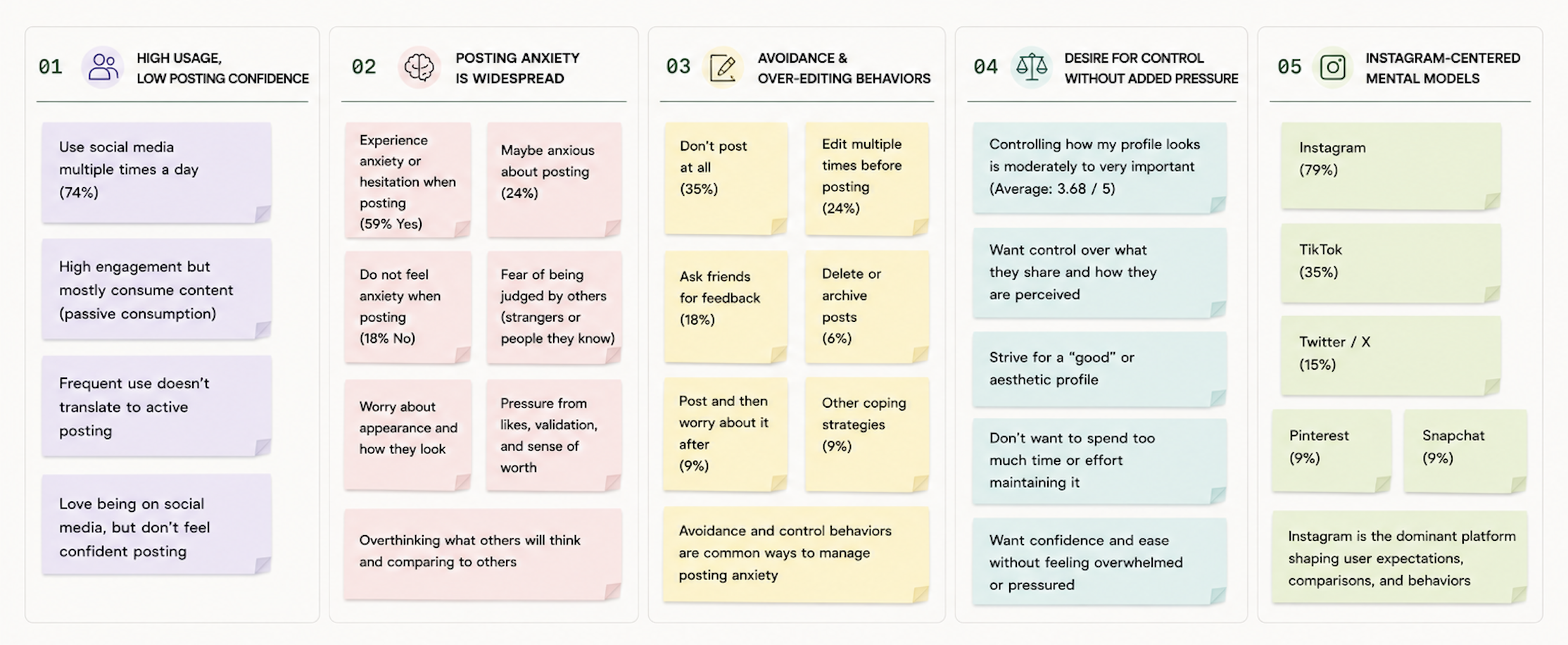 01 HIGH USAGE, LOW POSTING CONFIDENCE

Use social media multiple times a day (74%)

High engagement but mostly consume content (passive consumption)

Frequent use doesn't translate to active posting

Love being on social media, but don't feel confident posting

02 POSTING ANXIETY IS WIDESPREAD

Experience anxiety or hesitation when posting (59% Yes)

Maybe anxious about posting (24%)

Do not feel anxiety when posting (18% No)

Fear of being judged by others (strangers or people they know)

Worry about appearance and how they look

Pressure from likes, validation, and sense of worth

Overthinking what others will think and comparing to others

03 AVOIDANCE & OVER-EDITING BEHAVIORS

Don't post at all (35%)

Edit multiple times before posting (24%)

Ask friends for feedback (18%)

Delete or archive posts (6%)

Post and then worry about it after (9%)

Other coping strategies (9%)

Avoidance and control behaviors are common ways to manage posting anxiety

04 DESIRE FOR CONTROL WITHOUT ADDED PRESSURE

Controlling how my profile looks is moderately to very important (Average: 3.68 / 5)

Want control over what they share and how they are perceived

Strive for a "good" or aesthetic profile

Don't want to spend too much time or effort maintaining it

Want confidence and ease without feeling overwhelmed or pressured

05 INSTAGRAM-CENTERED MENTAL MODELS

Instagram (79%)

TikTok (35%)

Twitter / X (15%)

Pinterest (9%)

Snapchat (9%)

Instagram is the dominant platform shaping user expectations, comparisons, and behaviors